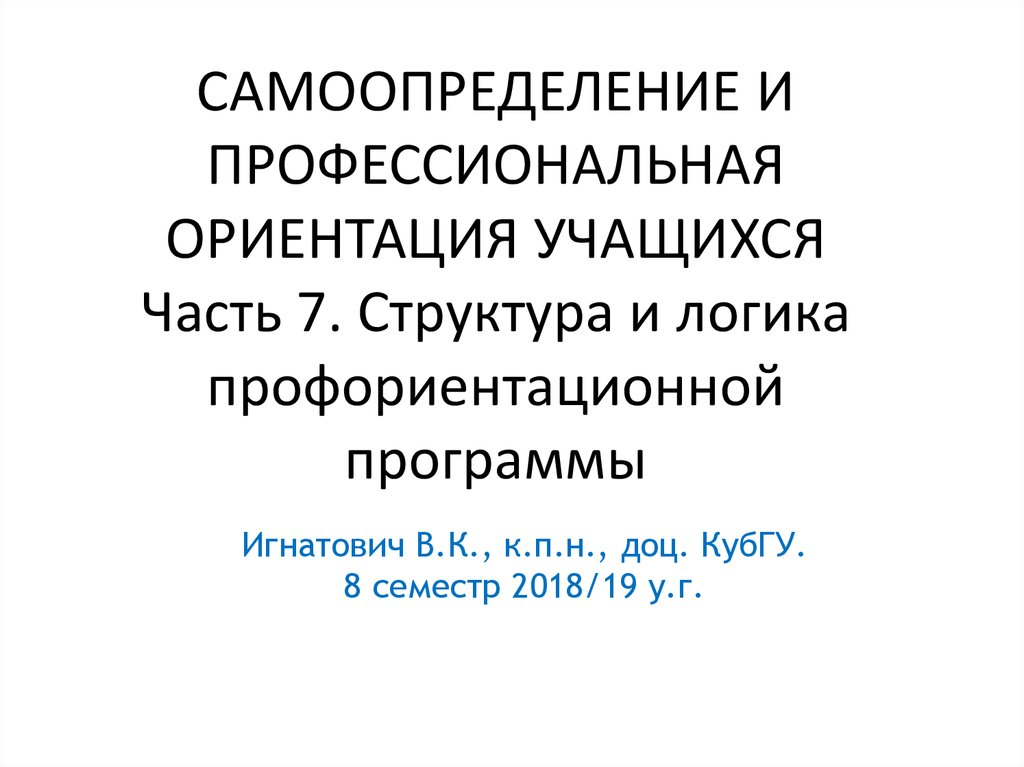 САМООПРЕДЕЛЕНИЕ И ПРОФЕССИОНАЛЬНАЯ ОРИЕНТАЦИЯ УЧАЩИХСЯ
Часть 7. Структура и логика профориентационной программы

Игнатович В.К., к.п.н., доц. КубГУ.
8 семестр 2018/19 у.г.